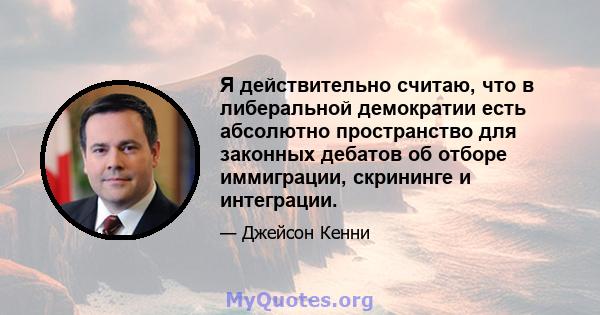 Я действительно считаю, что в либеральной демократии есть абсолютно пространство для законных дебатов об отборе иммиграции, скрининге и интеграции.

— Джейсон Кенни

MyQuotes.org